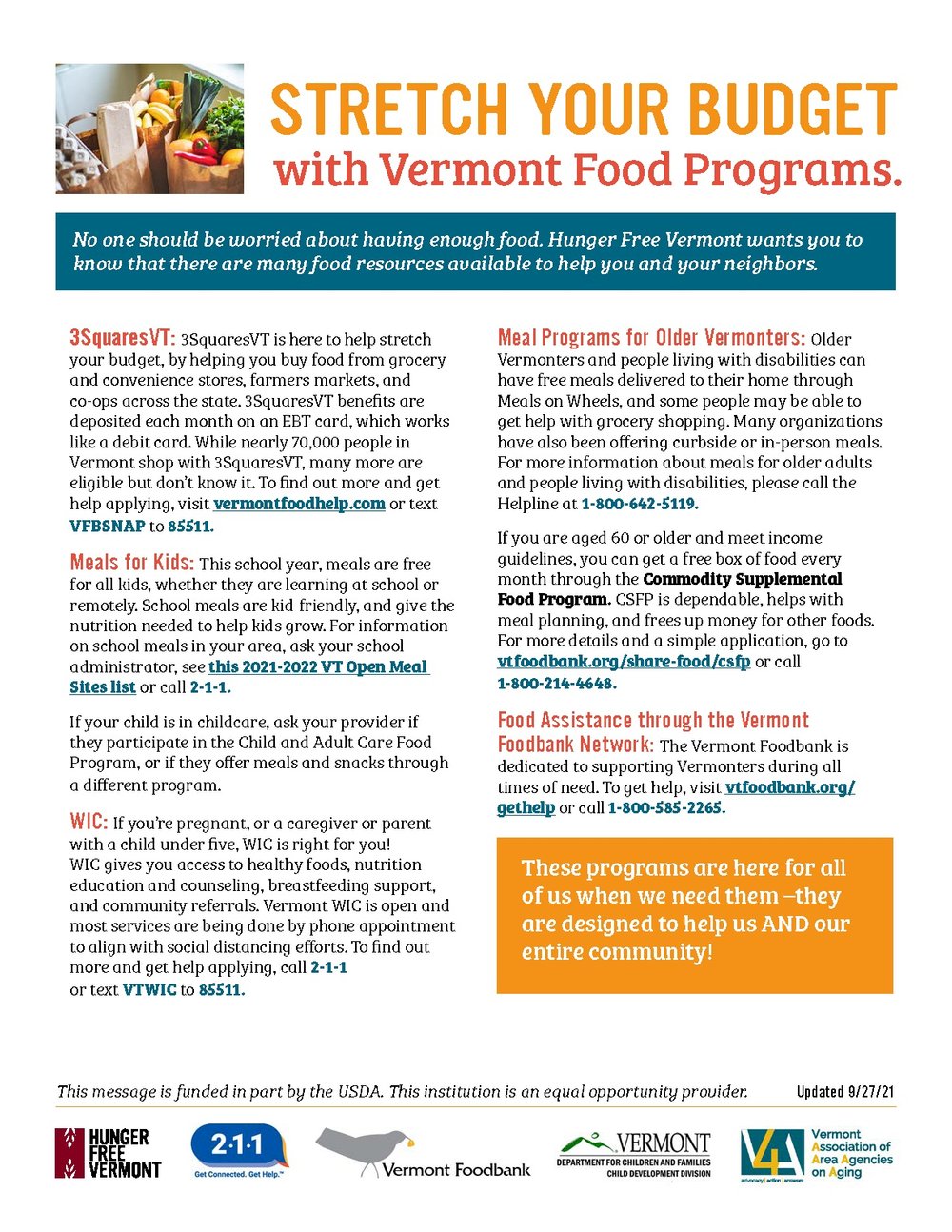 STRETCH YOUR BUDGET
with Vermont Food Programs.

No one should be worried about having enough food. Hunger Free Vermont wants you to know that there are many food resources available to help you and your neighbors.

3SquaresVT: 3SquaresVT is here to help stretch your budget, by helping you buy food from grocery and convenience stores, farmers markets, and co-ops across the state. 3SquaresVT benefits are deposited each month on an EBT card, which works like a debit card. While nearly 70,000 people in Vermont shop with 3SquaresVT, many more are eligible but don't know it. To find out more and get help applying, visit vermontfoodhelp.com or text VFBSNAP to 85511.

Meals for Kids: This school year, meals are free for all kids, whether they are learning at school or remotely. School meals are kid-friendly, and give the nutrition needed to help kids grow. For information on school meals in your area, ask your school administrator, see this 2021-2022 VT Open Meal Sites list or call 2-1-1.

If your child is in childcare, ask your provider if they participate in the Child and Adult Care Food Program, or if they offer meals and snacks through a different program.

WIC: If you're pregnant, or a caregiver or parent with a child under five, WIC is right for you! WIC gives you access to healthy foods, nutrition education and counseling, breastfeeding support, and community referrals. Vermont WIC is open and most services are being done by phone appointment to align with social distancing efforts. To find out more and get help applying, call 2-1-1 or text VTWIC to 85511.

Meal Programs for Older Vermonters: Older Vermonters and people living with disabilities can have free meals delivered to their home through Meals on Wheels, and some people may be able to get help with grocery shopping. Many organizations have also been offering curbside or in-person meals. For more information about meals for older adults and people living with disabilities, please call the Helpline at 1-800-642-5119.

If you are aged 60 or older and meet income guidelines, you can get a free box of food every month through the Commodity Supplemental Food Program. CSFP is dependable, helps with meal planning, and frees up money for other foods. For more details and a simple application, go to vtfoodbank.org/share-food/csfp or call 1-800-214-4648.

Food Assistance through the Vermont Foodbank Network: The Vermont Foodbank is dedicated to supporting Vermonters during all times of need. To get help, visit vtfoodbank.org/gethelp or call 1-800-585-2265.

These programs are here for all of us when we need them –they are designed to help us AND our entire community!

This message is funded in part by the USDA. This institution is an equal opportunity provider. Updated 9/27/21

HUNGER FREE VERMONT

2·1·1 Get Connected. Get Help.™

Vermont Foodbank

VERMONT DEPARTMENT FOR CHILDREN AND FAMILIES CHILD DEVELOPMENT DIVISION

V4A advocacy | action | answers Vermont Association of Area Agencies on Aging